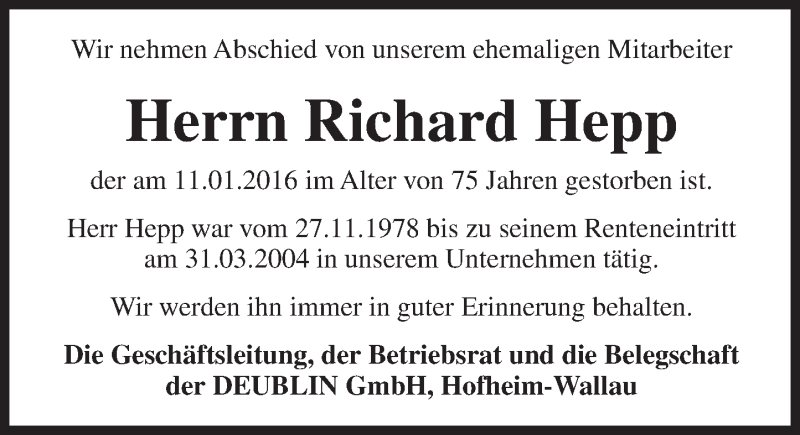 Wir nehmen Abschied von unserem ehemaligen Mitarbeiter

Herrn Richard Hepp

der am 11.01.2016 im Alter von 75 Jahren gestorben ist.

Herr Hepp war vom 27.11.1978 bis zu seinem Renteneintritt am 31.03.2004 in unserem Unternehmen tätig.

Wir werden ihn immer in guter Erinnerung behalten.

Die Geschäftsleitung, der Betriebsrat und die Belegschaft
der DEUBLIN GmbH, Hofheim-Wallau